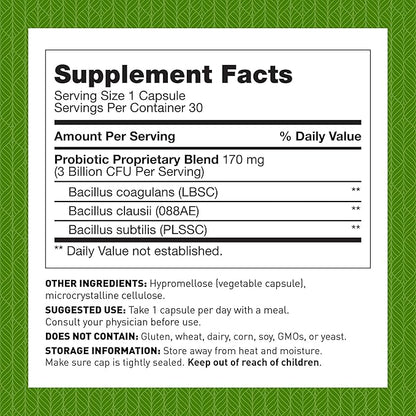 Supplement Facts
Serving Size 1 Capsule
Servings Per Container 30

| Amount Per Serving | % Daily Value |
|---|---|
| Probiotic Proprietary Blend 170 mg (3 Billion CFU Per Serving) | |
| Bacillus coagulans (LBSC) | ** |
| Bacillus clausii (088AE) | ** |
| Bacillus subtilis (PLSSC) | ** |

** Daily Value not established.

OTHER INGREDIENTS: Hypromellose (vegetable capsule), microcrystalline cellulose.

SUGGESTED USE: Take 1 capsule per day with a meal. Consult your physician before use.

DOES NOT CONTAIN: Gluten, wheat, dairy, corn, soy, GMOs, or yeast.

STORAGE INFORMATION: Store away from heat and moisture. Make sure cap is tightly sealed. Keep out of reach of children.